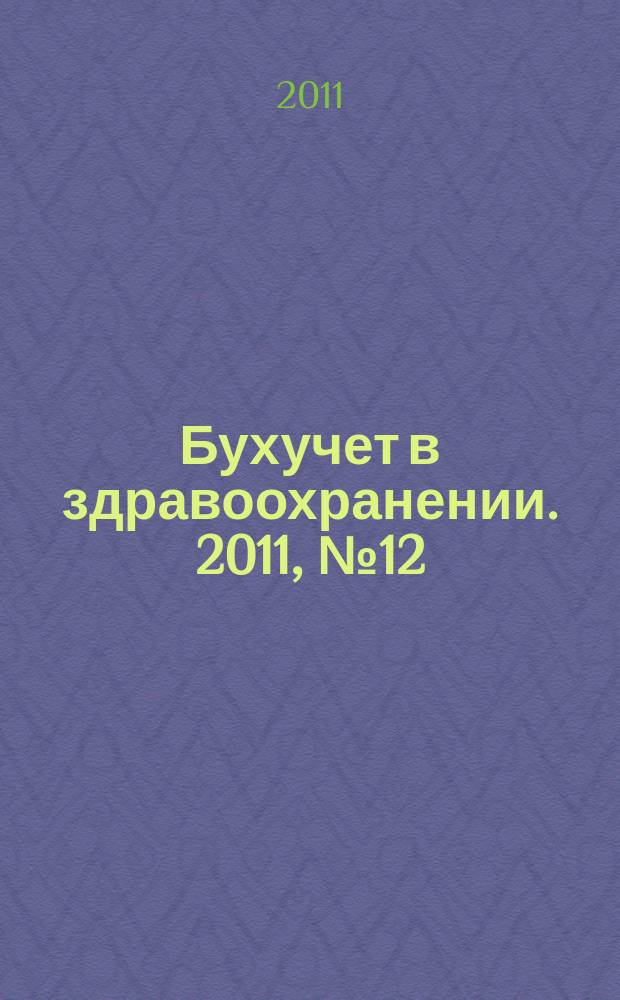 2011

Бухучет в здравоохранении. 2011, №12